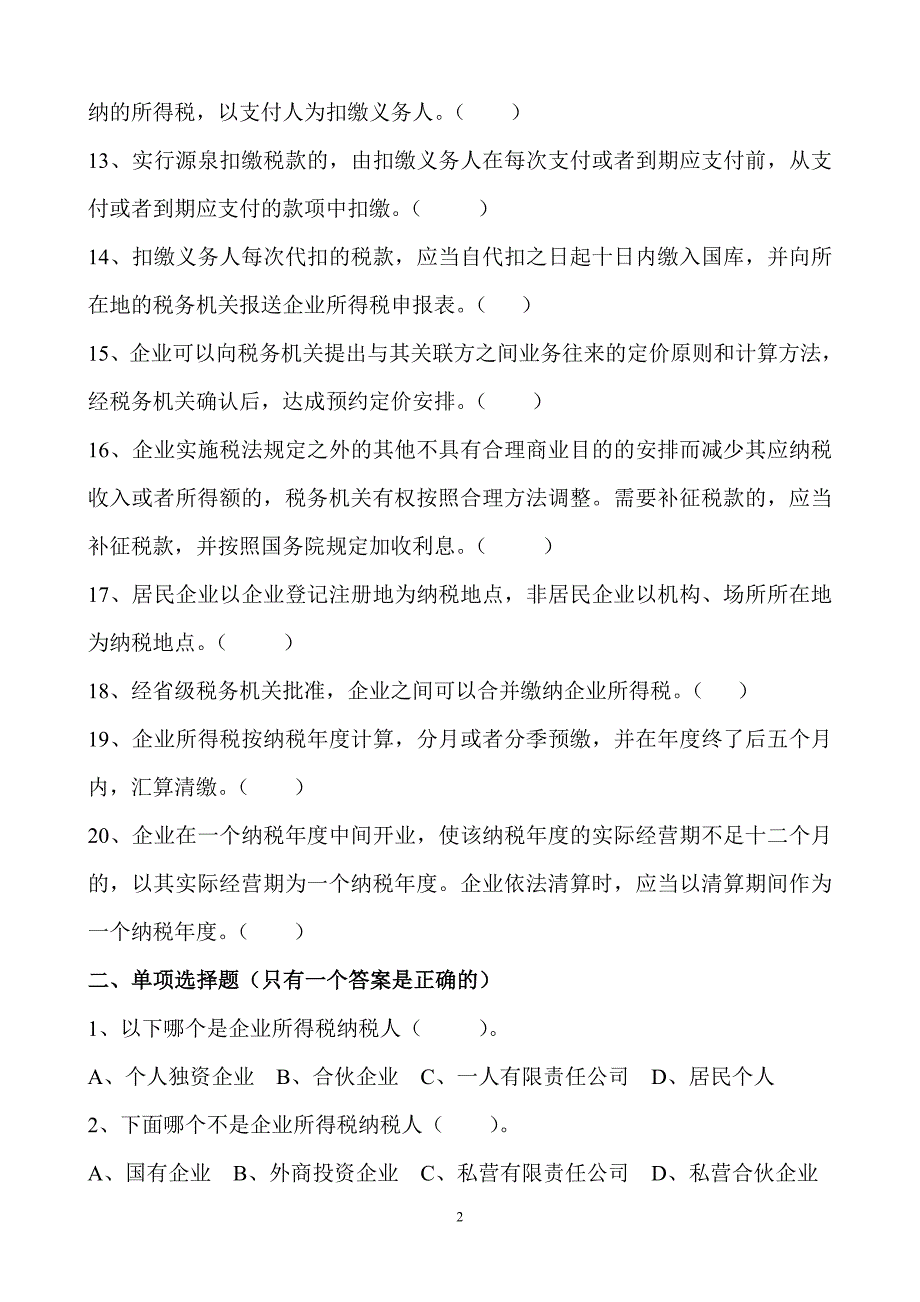 纳的所得税，以支付人为扣缴义务人。（　　）

13、实行源泉扣缴税款的，由扣缴义务人在每次支付或者到期应支付前，从支付或者到期应支付的款项中扣缴。（　　）

14、扣缴义务人每次代扣的税款，应当自代扣之日起十日内缴入国库，并向所在地的税务机关报送企业所得税申报表。（　　）

15、企业可以向税务机关提出与其关联方之间业务往来的定价原则和计算方法，经税务机关确认后，达成预约定价安排。（　　）

16、企业实施税法规定之外的其他不具有合理商业目的的安排而减少其应纳税收入或者所得额的，税务机关有权按照合理方法调整。需要补征税款的，应当补征税款，并按照国务院规定加收利息。（　　）

17、居民企业以企业登记注册地为纳税地点，非居民企业以机构、场所所在地为纳税地点。（　　）

18、经省级税务机关批准，企业之间可以合并缴纳企业所得税。（　　）

19、企业所得税按纳税年度计算，分月或者分季预缴，并在年度终了后五个月内，汇算清缴。（　　）

20、企业在一个纳税年度中间开业，使该纳税年度的实际经营期不足十二个月的，以其实际经营期为一个纳税年度。企业依法清算时，应当以清算期间作为一个纳税年度。（　　）

二、单项选择题（只有一个答案是正确的）

1、以下哪个是企业所得税纳税人（　　）。

A、个人独资企业　B、合伙企业　C、一人有限责任公司　D、居民个人

2、下面哪个不是企业所得税纳税人（　　）。

A、国有企业　B、外商投资企业　C、私营有限责任公司　D、私营合伙企业

2